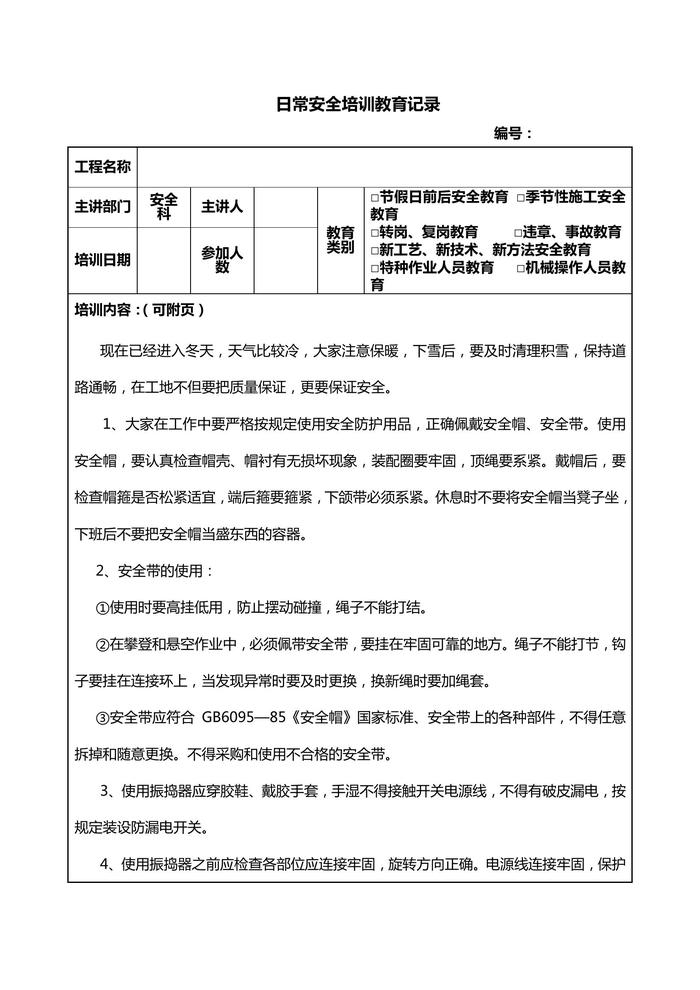 日常安全培训教育记录

编号：

| 工程名称 | | | | | |
|---|---|---|---|---|---|
| 主讲部门 | 安全科 | 主讲人 | | 教育类别 | □节假日前后安全教育 □季节性施工安全教育 □转岗、复岗教育 □违章、事故教育 □新工艺、新技术、新方法安全教育 □特种作业人员教育 □机械操作人员教育 |
| 培训日期 | | 参加人数 | | | |

培训内容：（可附页）

现在已经进入冬天，天气比较冷，大家注意保暖，下雪后，要及时清理积雪，保持道路通畅，在工地不但要把质量保证，更要保证安全。

1、大家在工作中要严格按规定使用安全防护用品，正确佩戴安全帽、安全带。使用安全帽，要认真检查帽壳、帽衬有无损坏现象，装配圈要牢固，顶绳要系紧。戴帽后，要检查帽箍是否松紧适宜，端后箍要箍紧，下颌带必须系紧。休息时不要将安全帽当凳子坐，下班后不要把安全帽当盛东西的容器。

2、安全带的使用：

①使用时要高挂低用，防止摆动碰撞，绳子不能打结。

②在攀登和悬空作业中，必须佩带安全带，要挂在牢固可靠的地方。绳子不能打节，钩子要挂在连接环上，当发现异常时要及时更换，换新绳时要加绳套。

③安全带应符合 GB6095—85《安全帽》国家标准、安全带上的各种部件，不得任意拆掉和随意更换。不得采购和使用不合格的安全带。

3、使用振捣器应穿胶鞋、戴胶手套，手湿不得接触开关电源线，不得有破皮漏电，按规定装设防漏电开关。

4、使用振捣器之前应检查各部位应连接牢固，旋转方向正确。电源线连接牢固，保护